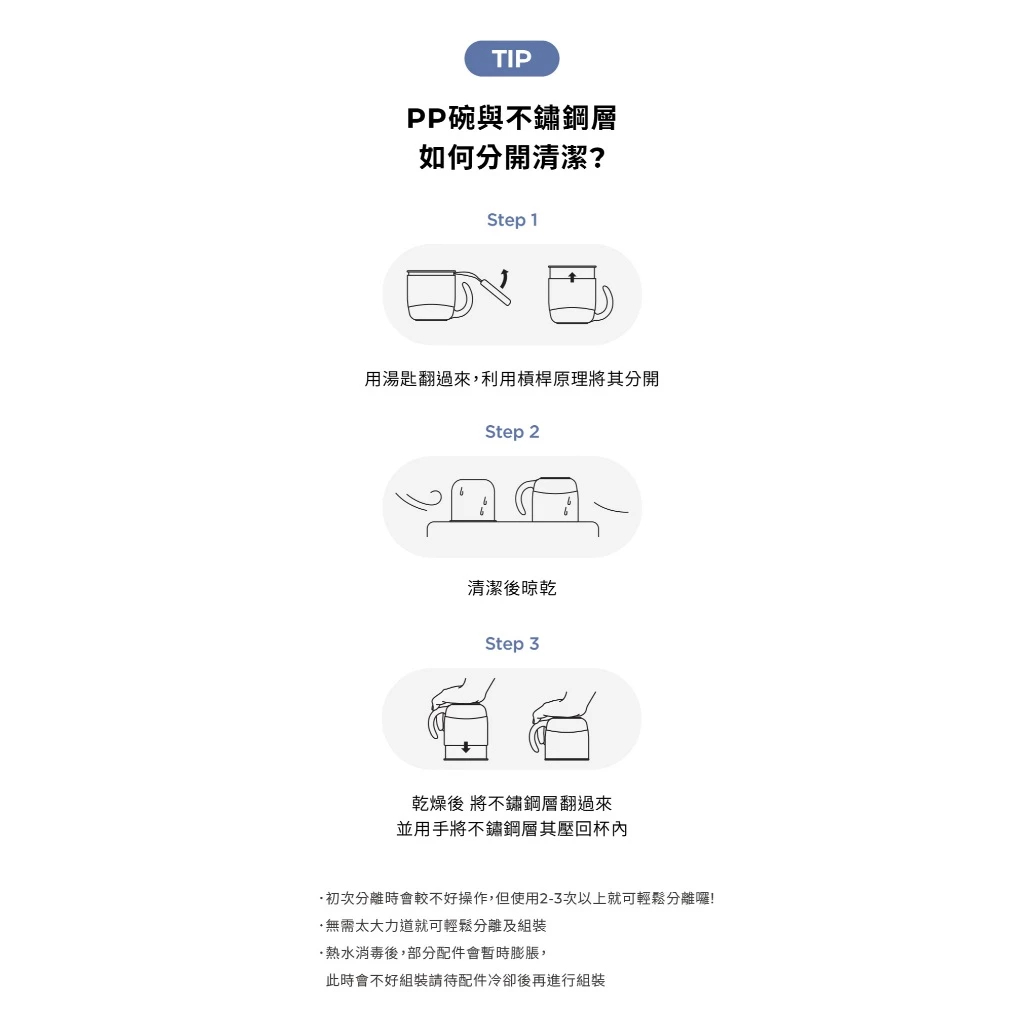 TIP

PP碗與不鏽鋼層
如何分開清潔?

Step 1

用湯匙翻過來,利用槓桿原理將其分開

Step 2

清潔後晾乾

Step 3

乾燥後 將不鏽鋼層翻過來
並用手將不鏽鋼層其壓回杯內

·初次分離時會較不好操作,但使用2-3次以上就可輕鬆分離囉!
·無需太大力道就可輕鬆分離及組裝
·熱水消毒後,部分配件會暫時膨脹,
此時會不好組裝請待配件冷卻後再進行組裝